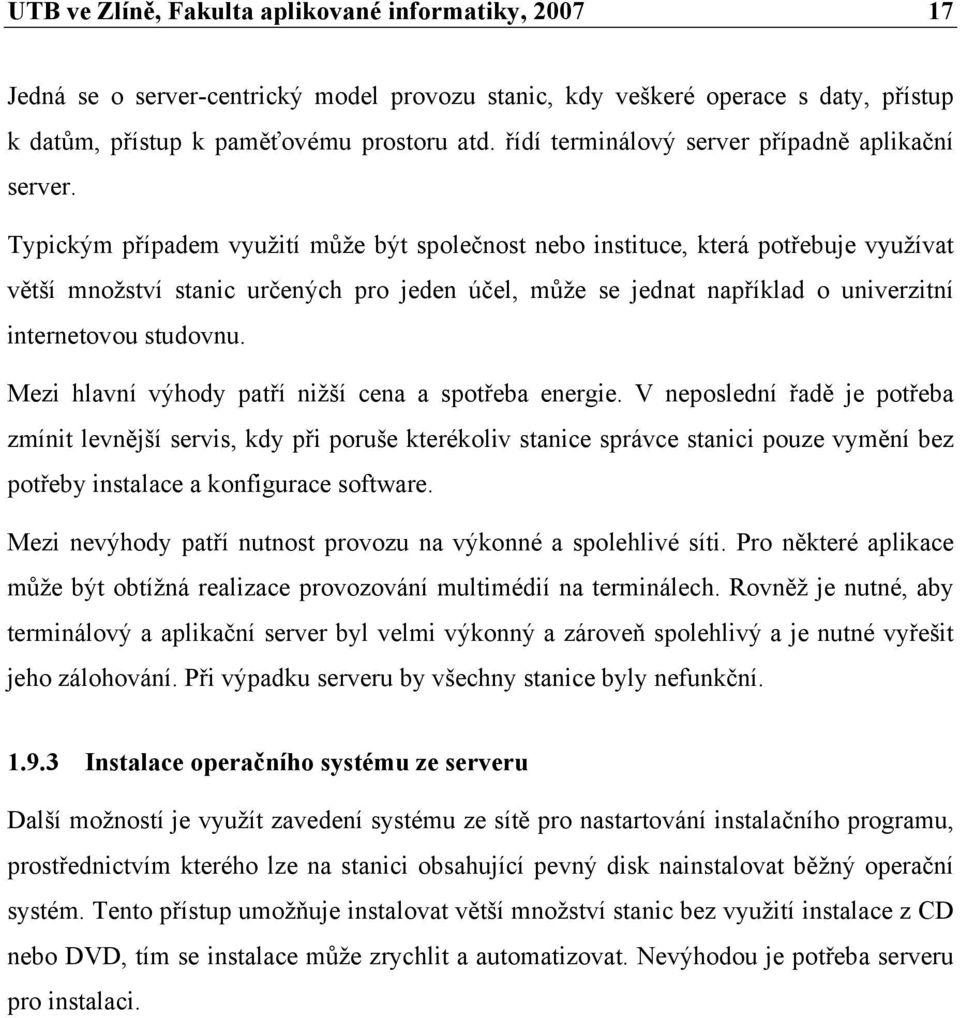 UTB ve Zlíně, Fakulta aplikované informatiky, 2007 17

Jedná se o server-centrický model provozu stanic, kdy veškeré operace s daty, přístup k datům, přístup k paměťovému prostoru atd. řídí terminálový server případně aplikační server.

Typickým případem využití může být společnost nebo instituce, která potřebuje využívat větší množství stanic určených pro jeden účel, může se jednat například o univerzitní internetovou studovnu.

Mezi hlavní výhody patří nižší cena a spotřeba energie. V neposlední řadě je potřeba zmínit levnější servis, kdy při poruše kterékoliv stanice správce stanici pouze vymění bez potřeby instalace a konfigurace software.

Mezi nevýhody patří nutnost provozu na výkonné a spolehlivé síti. Pro některé aplikace může být obtížná realizace provozování multimédií na terminálech. Rovněž je nutné, aby terminálový a aplikační server byl velmi výkonný a zároveň spolehlivý a je nutné vyřešit jeho zálohování. Při výpadku serveru by všechny stanice byly nefunkční.

1.9.3 Instalace operačního systému ze serveru

Další možností je využít zavedení systému ze sítě pro nastartování instalačního programu, prostřednictvím kterého lze na stanici obsahující pevný disk nainstalovat běžný operační systém. Tento přístup umožňuje instalovat větší množství stanic bez využití instalace z CD nebo DVD, tím se instalace může zrychlit a automatizovat. Nevýhodou je potřeba serveru pro instalaci.